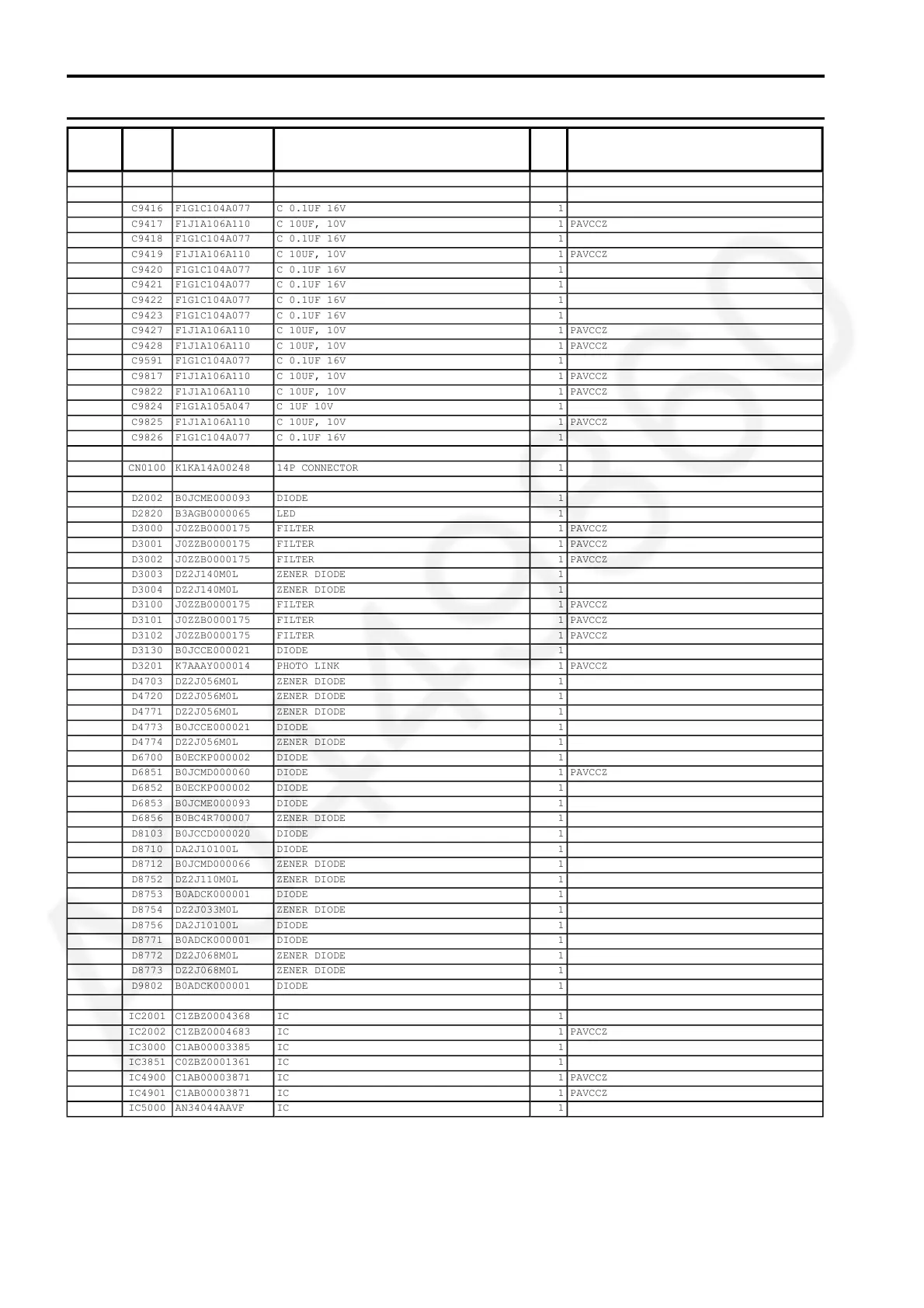 | | | | | | |
|---|---|---|---|---|---|
| | | | | | |
| | | | | | |
| | C9416 | F1G1C104A077 | C 0.1UF 16V | 1 | |
| | C9417 | F1J1A106A110 | C 10UF, 10V | 1 | PAVCCZ |
| | C9418 | F1G1C104A077 | C 0.1UF 16V | 1 | |
| | C9419 | F1J1A106A110 | C 10UF, 10V | 1 | PAVCCZ |
| | C9420 | F1G1C104A077 | C 0.1UF 16V | 1 | |
| | C9421 | F1G1C104A077 | C 0.1UF 16V | 1 | |
| | C9422 | F1G1C104A077 | C 0.1UF 16V | 1 | |
| | C9423 | F1G1C104A077 | C 0.1UF 16V | 1 | |
| | C9427 | F1J1A106A110 | C 10UF, 10V | 1 | PAVCCZ |
| | C9428 | F1J1A106A110 | C 10UF, 10V | 1 | PAVCCZ |
| | C9591 | F1G1C104A077 | C 0.1UF 16V | 1 | |
| | C9817 | F1J1A106A110 | C 10UF, 10V | 1 | PAVCCZ |
| | C9822 | F1J1A106A110 | C 10UF, 10V | 1 | PAVCCZ |
| | C9824 | F1G1A105A047 | C 1UF 10V | 1 | |
| | C9825 | F1J1A106A110 | C 10UF, 10V | 1 | PAVCCZ |
| | C9826 | F1G1C104A077 | C 0.1UF 16V | 1 | |
| | | | | | |
| | CN0100 | K1KA14A00248 | 14P CONNECTOR | 1 | |
| | | | | | |
| | D2002 | B0JCME000093 | DIODE | 1 | |
| | D2820 | B3AGB0000065 | LED | 1 | |
| | D3000 | J0ZZB0000175 | FILTER | 1 | PAVCCZ |
| | D3001 | J0ZZB0000175 | FILTER | 1 | PAVCCZ |
| | D3002 | J0ZZB0000175 | FILTER | 1 | PAVCCZ |
| | D3003 | DZ2J140M0L | ZENER DIODE | 1 | |
| | D3004 | DZ2J140M0L | ZENER DIODE | 1 | |
| | D3100 | J0ZZB0000175 | FILTER | 1 | PAVCCZ |
| | D3101 | J0ZZB0000175 | FILTER | 1 | PAVCCZ |
| | D3102 | J0ZZB0000175 | FILTER | 1 | PAVCCZ |
| | D3130 | B0JCCE000021 | DIODE | 1 | |
| | D3201 | K7AAAY000014 | PHOTO LINK | 1 | PAVCCZ |
| | D4703 | DZ2J056M0L | ZENER DIODE | 1 | |
| | D4720 | DZ2J056M0L | ZENER DIODE | 1 | |
| | D4771 | DZ2J056M0L | ZENER DIODE | 1 | |
| | D4773 | B0JCCE000021 | DIODE | 1 | |
| | D4774 | DZ2J056M0L | ZENER DIODE | 1 | |
| | D6700 | B0ECKP000002 | DIODE | 1 | |
| | D6851 | B0JCMD000060 | DIODE | 1 | PAVCCZ |
| | D6852 | B0ECKP000002 | DIODE | 1 | |
| | D6853 | B0JCME000093 | DIODE | 1 | |
| | D6856 | B0BC4R700007 | ZENER DIODE | 1 | |
| | D8103 | B0JCCD000020 | DIODE | 1 | |
| | D8710 | DA2J10100L | DIODE | 1 | |
| | D8712 | B0JCMD000066 | ZENER DIODE | 1 | |
| | D8752 | DZ2J110M0L | ZENER DIODE | 1 | |
| | D8753 | B0ADCK000001 | DIODE | 1 | |
| | D8754 | DZ2J033M0L | ZENER DIODE | 1 | |
| | D8756 | DA2J10100L | DIODE | 1 | |
| | D8771 | B0ADCK000001 | DIODE | 1 | |
| | D8772 | DZ2J068M0L | ZENER DIODE | 1 | |
| | D8773 | DZ2J068M0L | ZENER DIODE | 1 | |
| | D9802 | B0ADCK000001 | DIODE | 1 | |
| | | | | | |
| | IC2001 | C1ZBZ0004368 | IC | 1 | |
| | IC2002 | C1ZBZ0004683 | IC | 1 | PAVCCZ |
| | IC3000 | C1AB00003385 | IC | 1 | |
| | IC3851 | C0ZBZ0001361 | IC | 1 | |
| | IC4900 | C1AB00003871 | IC | 1 | PAVCCZ |
| | IC4901 | C1AB00003871 | IC | 1 | PAVCCZ |
| | IC5000 | AN34044AAVF | IC | 1 | |